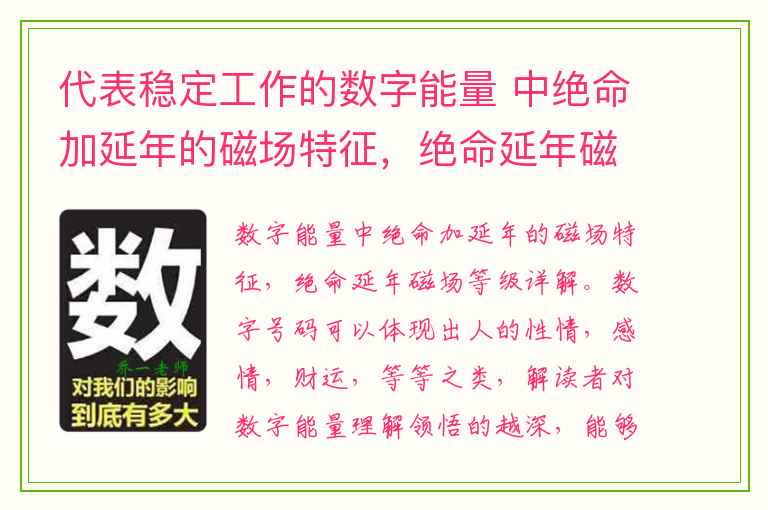 代表稳定工作的数字能量 中绝命加延年的磁场特征，绝命延年磁

数
乔一老师
对我们的影响
到底有多大

数字能量中绝命加延年的磁场特征，绝命延年磁场等级详解。数字号码可以体现出人的性情，感情，财运，等等之类，解读者对数字能量理解领悟的越深，能够